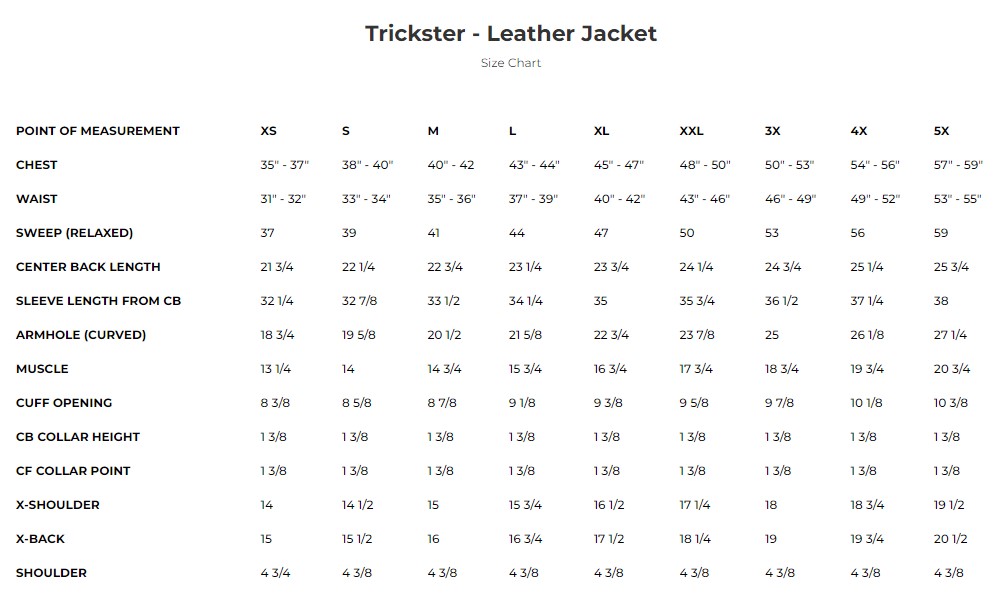 Trickster - Leather Jacket

Size Chart

| POINT OF MEASUREMENT | XS | S | M | L | XL | XXL | 3X | 4X | 5X |
|---|---|---|---|---|---|---|---|---|---|
| CHEST | 35" - 37" | 38" - 40" | 40" - 42 | 43" - 44" | 45" - 47" | 48" - 50" | 50" - 53" | 54" - 56" | 57" - 59" |
| WAIST | 31" - 32" | 33" - 34" | 35" - 36" | 37" - 39" | 40" - 42" | 43" - 46" | 46" - 49" | 49" - 52" | 53" - 55" |
| SWEEP (RELAXED) | 37 | 39 | 41 | 44 | 47 | 50 | 53 | 56 | 59 |
| CENTER BACK LENGTH | 21 3/4 | 22 1/4 | 22 3/4 | 23 1/4 | 23 3/4 | 24 1/4 | 24 3/4 | 25 1/4 | 25 3/4 |
| SLEEVE LENGTH FROM CB | 32 1/4 | 32 7/8 | 33 1/2 | 34 1/4 | 35 | 35 3/4 | 36 1/2 | 37 1/4 | 38 |
| ARMHOLE (CURVED) | 18 3/4 | 19 5/8 | 20 1/2 | 21 5/8 | 22 3/4 | 23 7/8 | 25 | 26 1/8 | 27 1/4 |
| MUSCLE | 13 1/4 | 14 | 14 3/4 | 15 3/4 | 16 3/4 | 17 3/4 | 18 3/4 | 19 3/4 | 20 3/4 |
| CUFF OPENING | 8 3/8 | 8 5/8 | 8 7/8 | 9 1/8 | 9 3/8 | 9 5/8 | 9 7/8 | 10 1/8 | 10 3/8 |
| CB COLLAR HEIGHT | 1 3/8 | 1 3/8 | 1 3/8 | 1 3/8 | 1 3/8 | 1 3/8 | 1 3/8 | 1 3/8 | 1 3/8 |
| CF COLLAR POINT | 1 3/8 | 1 3/8 | 1 3/8 | 1 3/8 | 1 3/8 | 1 3/8 | 1 3/8 | 1 3/8 | 1 3/8 |
| X-SHOULDER | 14 | 14 1/2 | 15 | 15 3/4 | 16 1/2 | 17 1/4 | 18 | 18 3/4 | 19 1/2 |
| X-BACK | 15 | 15 1/2 | 16 | 16 3/4 | 17 1/2 | 18 1/4 | 19 | 19 3/4 | 20 1/2 |
| SHOULDER | 4 3/4 | 4 3/8 | 4 3/8 | 4 3/8 | 4 3/8 | 4 3/8 | 4 3/8 | 4 3/8 | 4 3/8 |